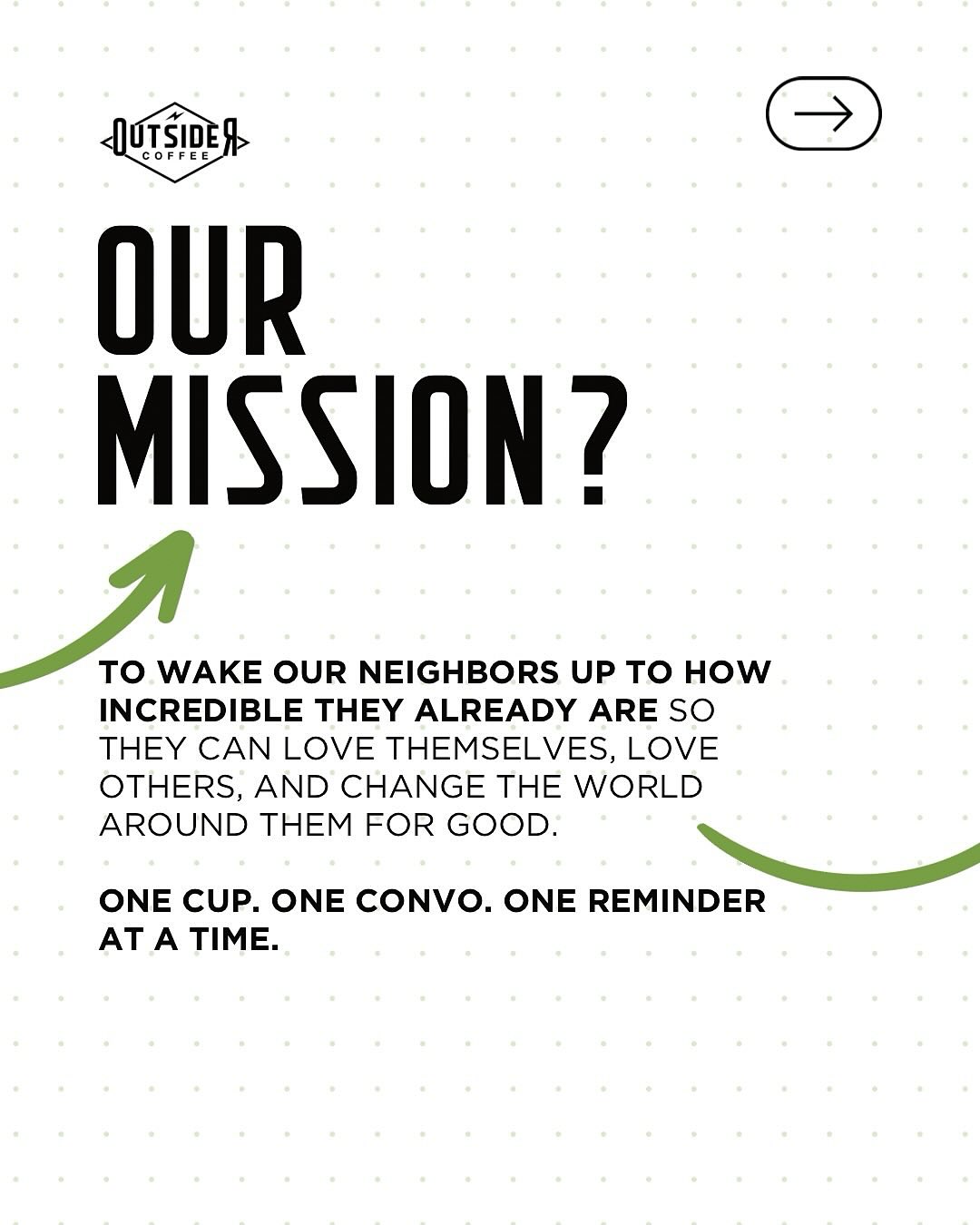 OUTSIDER COFFEE

OUR MISSION?

TO WAKE OUR NEIGHBORS UP TO HOW INCREDIBLE THEY ALREADY ARE SO THEY CAN LOVE THEMSELVES, LOVE OTHERS, AND CHANGE THE WORLD AROUND THEM FOR GOOD.

ONE CUP. ONE CONVO. ONE REMINDER AT A TIME.